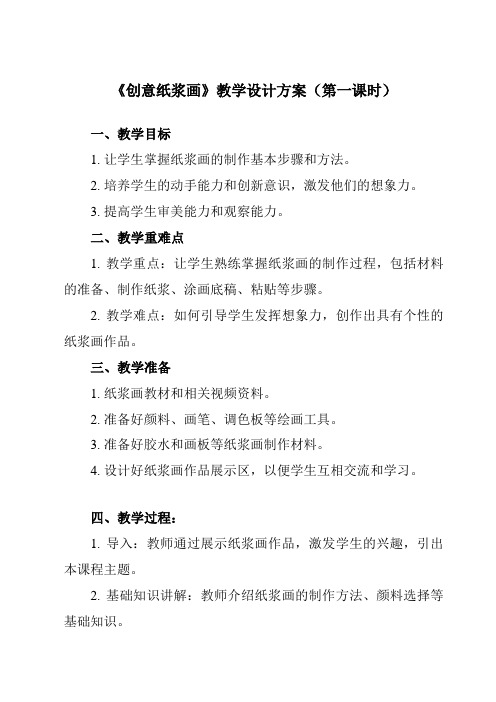 《创意纸浆画》教学设计方案（第一课时）

一、教学目标

1. 让学生掌握纸浆画的制作基本步骤和方法。

2. 培养学生的动手能力和创新意识，激发他们的想象力。

3. 提高学生审美能力和观察能力。

二、教学重难点

1. 教学重点：让学生熟练掌握纸浆画的制作过程，包括材料的准备、制作纸浆、涂画底稿、粘贴等步骤。

2. 教学难点：如何引导学生发挥想象力，创作出具有个性的纸浆画作品。

三、教学准备

1. 纸浆画教材和相关视频资料。

2. 准备好颜料、画笔、调色板等绘画工具。

3. 准备好胶水和画板等纸浆画制作材料。

4. 设计好纸浆画作品展示区，以便学生互相交流和学习。

四、教学过程：

1. 导入：教师通过展示纸浆画作品，激发学生的兴趣，引出本课程主题。

2. 基础知识讲解：教师介绍纸浆画的制作方法、颜料选择等基础知识。